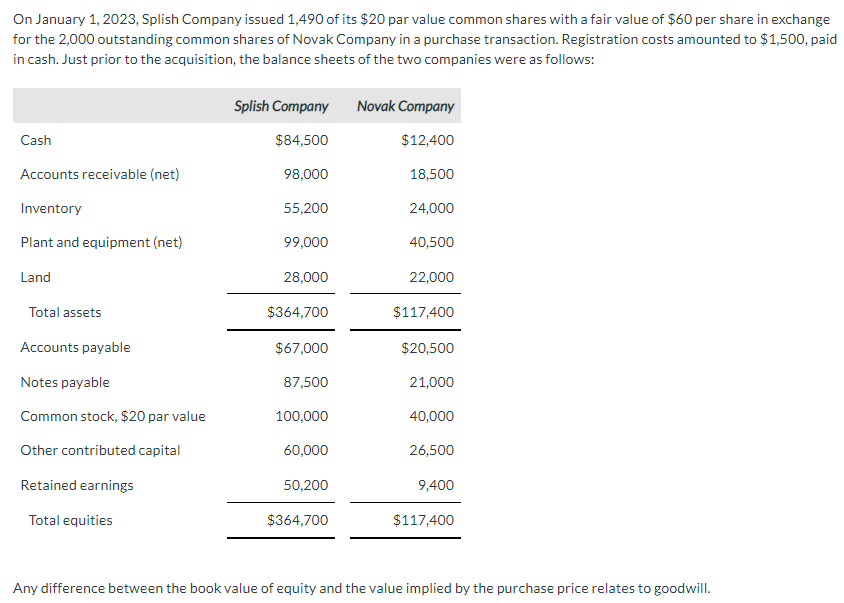 On January 1, 2023, Splish Company issued 1,490 of its \$20 par value common shares with a fair value of \$60 per share in exchange for the 2,000 outstanding common shares of Novak Company in a purchase transaction. Registration costs amounted to \$1,500, paid in cash. Just prior to the acquisition, the balance sheets of the two companies were as follows:

| | Splish Company | Novak Company |
|---|---|---|
| Cash | \$84,500 | \$12,400 |
| Accounts receivable (net) | 98,000 | 18,500 |
| Inventory | 55,200 | 24,000 |
| Plant and equipment (net) | 99,000 | 40,500 |
| Land | 28,000 | 22,000 |
| Total assets | \$364,700 | \$117,400 |
| Accounts payable | \$67,000 | \$20,500 |
| Notes payable | 87,500 | 21,000 |
| Common stock, \$20 par value | 100,000 | 40,000 |
| Other contributed capital | 60,000 | 26,500 |
| Retained earnings | 50,200 | 9,400 |
| Total equities | \$364,700 | \$117,400 |

Any difference between the book value of equity and the value implied by the purchase price relates to goodwill.